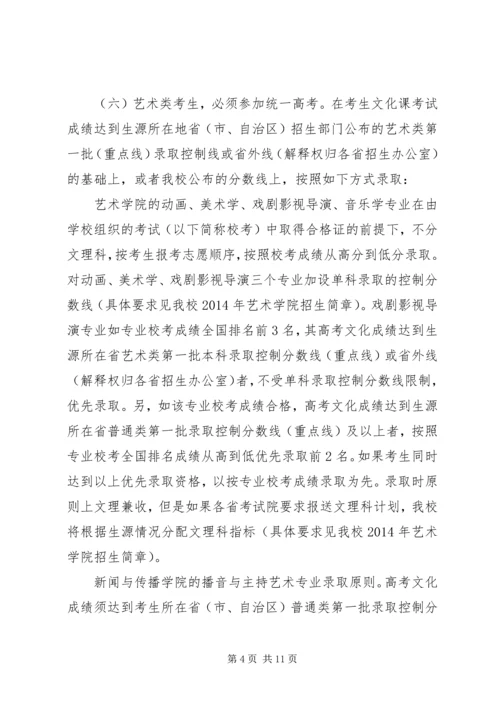 （六）艺术类考生，必须参加统一高考。在考生文化课考试成绩达到生源所在地省（市、自治区）招生部门公布的艺术类第一批（重点线）录取控制线或省外线（解释权归各省招生办公室）的基础上，或者我校公布的分数线上，按照如下方式录取：

艺术学院的动画、美术学、戏剧影视导演、音乐学专业在由学校组织的考试（以下简称校考）中取得合格证的前提下，不分文理科，按考生报考志愿顺序，按照校考成绩从高分到低分录取。对动画、美术学、戏剧影视导演三个专业加设单科录取的控制分数线（具体要求见我校 2014 年艺术学院招生简章）。戏剧影视导演专业如专业校考成绩全国排名前 3 名，其高考文化成绩达到生源所在省艺术类第一批本科录取控制分数线（重点线）或省外线（解释权归各省招生办公室）者，不受单科录取控制分数线限制，优先录取。另，如该专业校考成绩合格，高考文化成绩达到生源所在省普通类第一批录取控制分数线（重点线）及以上者，按照专业校考全国排名成绩从高到低优先录取前 2 名。如果考生同时达到以上优先录取资格，以按专业校考成绩录取为先。录取时原则上文理兼收，但是如果各省考试院要求报送文理科计划，我校将根据生源情况分配文理科指标（具体要求见我校 2014 年艺术学院招生简章）。

新闻与传播学院的播音与主持艺术专业录取原则。高考文化成绩须达到考生所在省（市、自治区）普通类第一批录取控制分

第 4 页 共 11 页